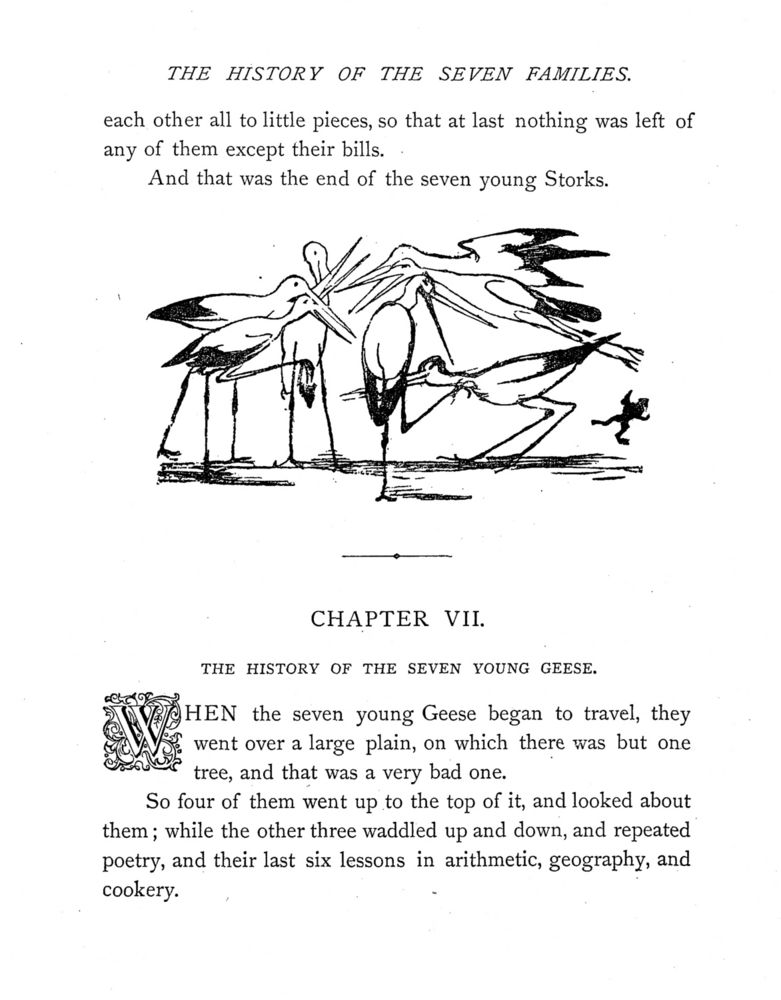 THE HISTORY OF THE SEVEN FAMILIES.

each other all to little pieces, so that at last nothing was left of any of them except their bills.

And that was the end of the seven young Storks.

CHAPTER VII.

THE HISTORY OF THE SEVEN YOUNG GEESE.

WHEN the seven young Geese began to travel, they went over a large plain, on which there was but one tree, and that was a very bad one.

So four of them went up to the top of it, and looked about them; while the other three waddled up and down, and repeated poetry, and their last six lessons in arithmetic, geography, and cookery.